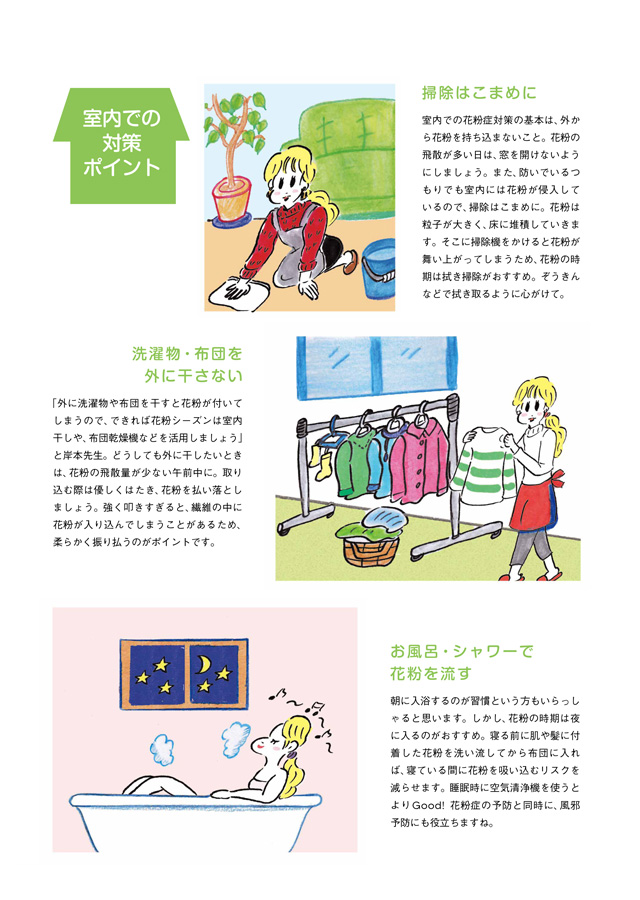 室内での
対策
ポイント

掃除はこまめに

室内での花粉症対策の基本は、外から花粉を持ち込まないこと。花粉の飛散が多い日は、窓を開けないようにしましょう。また、防いでいるつもりでも室内には花粉が侵入しているので、掃除はこまめに。花粉は粒子が大きく、床に堆積していきます。そこに掃除機をかけると花粉が舞い上がってしまうため、花粉の時期は拭き掃除がおすすめ。ぞうきんなどで拭き取るように心がけて。

洗濯物・布団を
外に干さない

「外に洗濯物や布団を干すと花粉が付いてしまうので、できれば花粉シーズンは室内干しや、布団乾燥機などを活用しましょう」と岸本先生。どうしても外に干したいときは、花粉の飛散量が少ない午前中に。取り込む際は優しくはたき、花粉を払い落としましょう。強く叩きすぎると、繊維の中に花粉が入り込んでしまうことがあるため、柔らかく振り払うのがポイントです。

お風呂・シャワーで
花粉を流す

朝に入浴するのが習慣という方もいらっしゃると思います。しかし、花粉の時期は夜に入るのがおすすめ。寝る前に肌や髪に付着した花粉を洗い流してから布団に入れば、寝ている間に花粉を吸い込むリスクを減らせます。睡眠時に空気清浄機を使うとよりGood! 花粉症の予防と同時に、風邪予防にも役立ちますね。